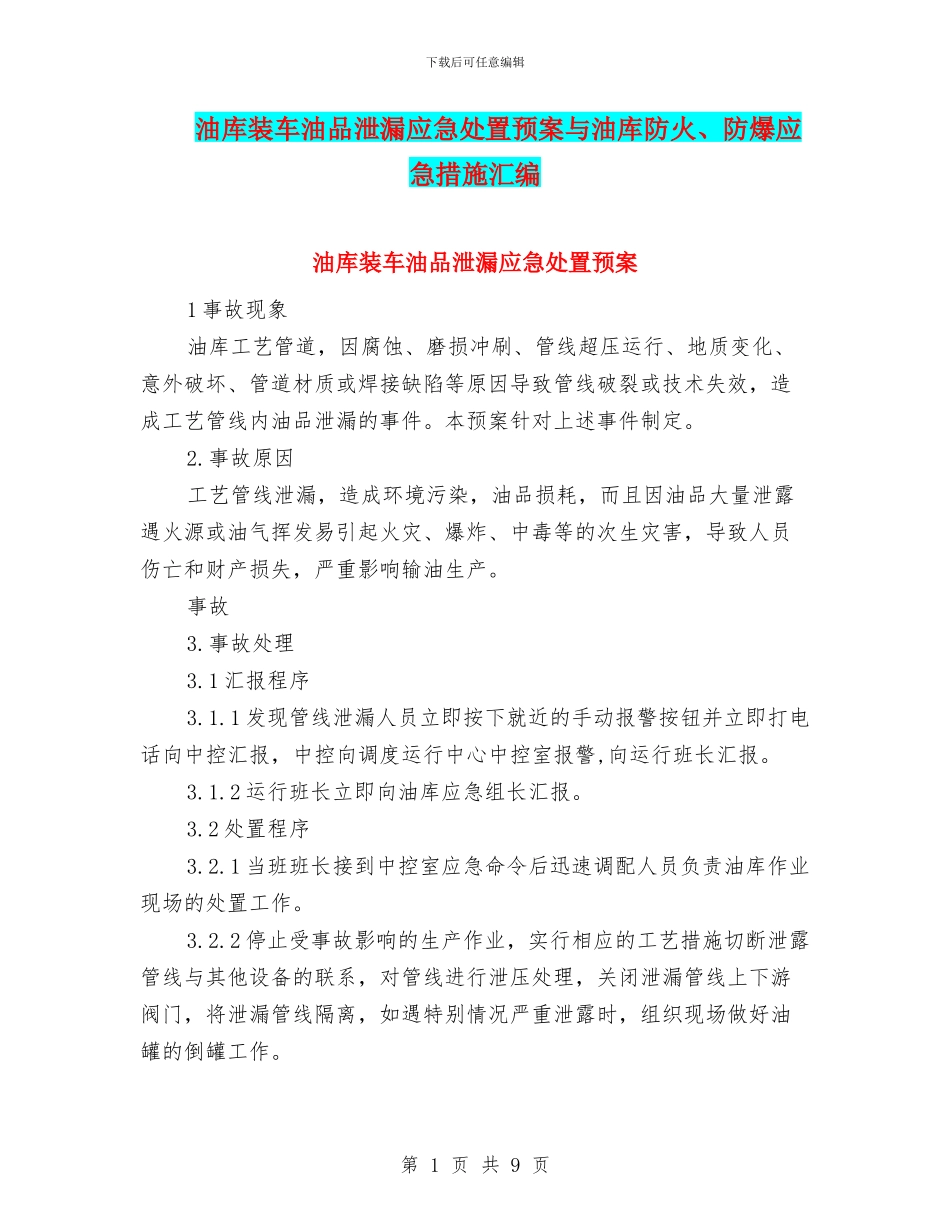 下载后可任意编辑

油库装车油品泄漏应急处置预案与油库防火、防爆应急措施汇编

油库装车油品泄漏应急处置预案

1事故现象

油库工艺管道，因腐蚀、磨损冲刷、管线超压运行、地质变化、意外破坏、管道材质或焊接缺陷等原因导致管线破裂或技术失效，造成工艺管线内油品泄漏的事件。本预案针对上述事件制定。

2.事故原因

工艺管线泄漏，造成环境污染，油品损耗，而且因油品大量泄露遇火源或油气挥发易引起火灾、爆炸、中毒等的次生灾害，导致人员伤亡和财产损失，严重影响输油生产。

事故

3.事故处理

3.1汇报程序

3.1.1发现管线泄漏人员立即按下就近的手动报警按钮并立即打电话向中控汇报，中控向调度运行中心中控室报警,向运行班长汇报。

3.1.2运行班长立即向油库应急组长汇报。

3.2处置程序

3.2.1当班班长接到中控室应急命令后迅速调配人员负责油库作业现场的处置工作。

3.2.2停止受事故影响的生产作业，实行相应的工艺措施切断泄露管线与其他设备的联系，对管线进行泄压处理，关闭泄漏管线上下游阀门，将泄漏管线隔离，如遇特别情况严重泄露时，组织现场做好油罐的倒罐工作。

第 1 页 共 9 页